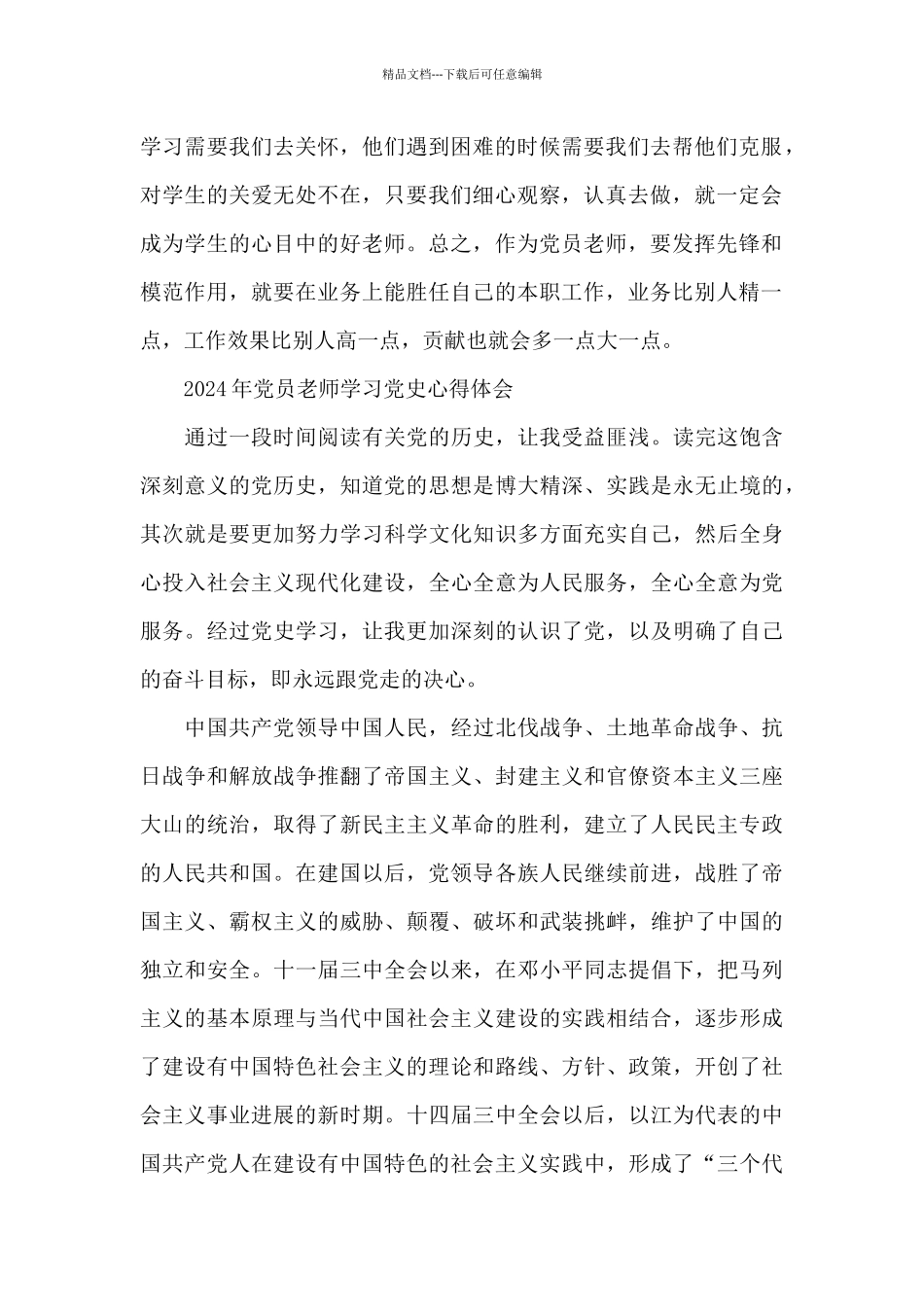 精品文档---下载后可任意编辑

学习需要我们去关怀，他们遇到困难的时候需要我们去帮他们克服，对学生的关爱无处不在，只要我们细心观察，认真去做，就一定会成为学生的心目中的好老师。总之，作为党员老师，要发挥先锋和模范作用，就要在业务上能胜任自己的本职工作，业务比别人精一点，工作效果比别人高一点，贡献也就会多一点大一点。

2024年党员老师学习党史心得体会

通过一段时间阅读有关党的历史，让我受益匪浅。读完这饱含深刻意义的党历史，知道党的思想是博大精深、实践是永无止境的，其次就是要更加努力学习科学文化知识多方面充实自己，然后全身心投入社会主义现代化建设，全心全意为人民服务，全心全意为党服务。经过党史学习，让我更加深刻的认识了党，以及明确了自己的奋斗目标，即永远跟党走的决心。

中国共产党领导中国人民，经过北伐战争、土地革命战争、抗日战争和解放战争推翻了帝国主义、封建主义和官僚资本主义三座大山的统治，取得了新民主主义革命的胜利，建立了人民民主专政的人民共和国。在建国以后，党领导各族人民继续前进，战胜了帝国主义、霸权主义的威胁、颠覆、破坏和武装挑衅，维护了中国的独立和安全。十一届三中全会以来，在邓小平同志提倡下，把马列主义的基本原理与当代中国社会主义建设的实践相结合，逐步形成了建设有中国特色社会主义的理论和路线、方针、政策，开创了社会主义事业进展的新时期。十四届三中全会以后，以江为代表的中国共产党人在建设有中国特色的社会主义实践中，形成了“三个代